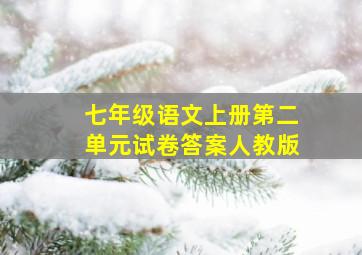 七年级语文上册第二单元试卷答案人教版